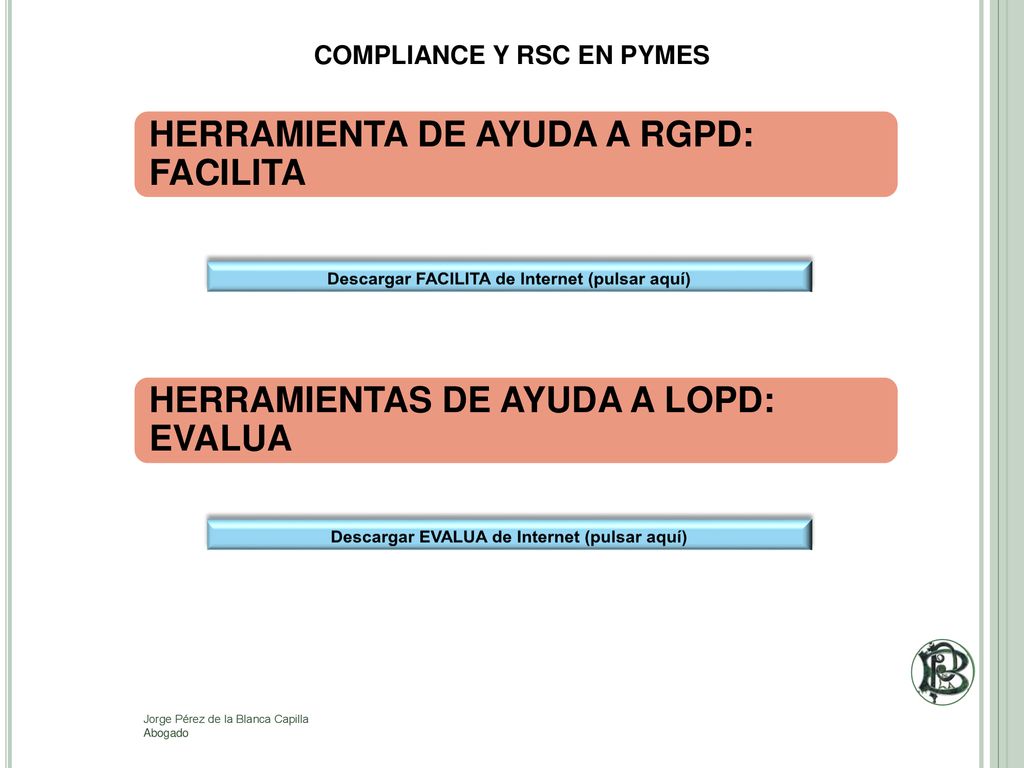 COMPLIANCE Y RSC EN PYMES

HERRAMIENTA DE AYUDA A RGPD: FACILITA

Descargar FACILITA de Internet (pulsar aquí)

HERRAMIENTAS DE AYUDA A LOPD: EVALUA

Descargar EVALUA de Internet (pulsar aquí)

Jorge Pérez de la Blanca Capilla
Abogado